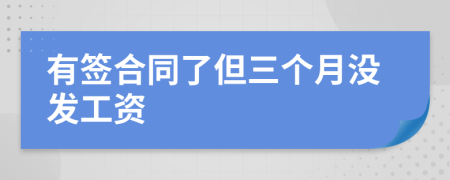 有签合同了但三个月没发工资